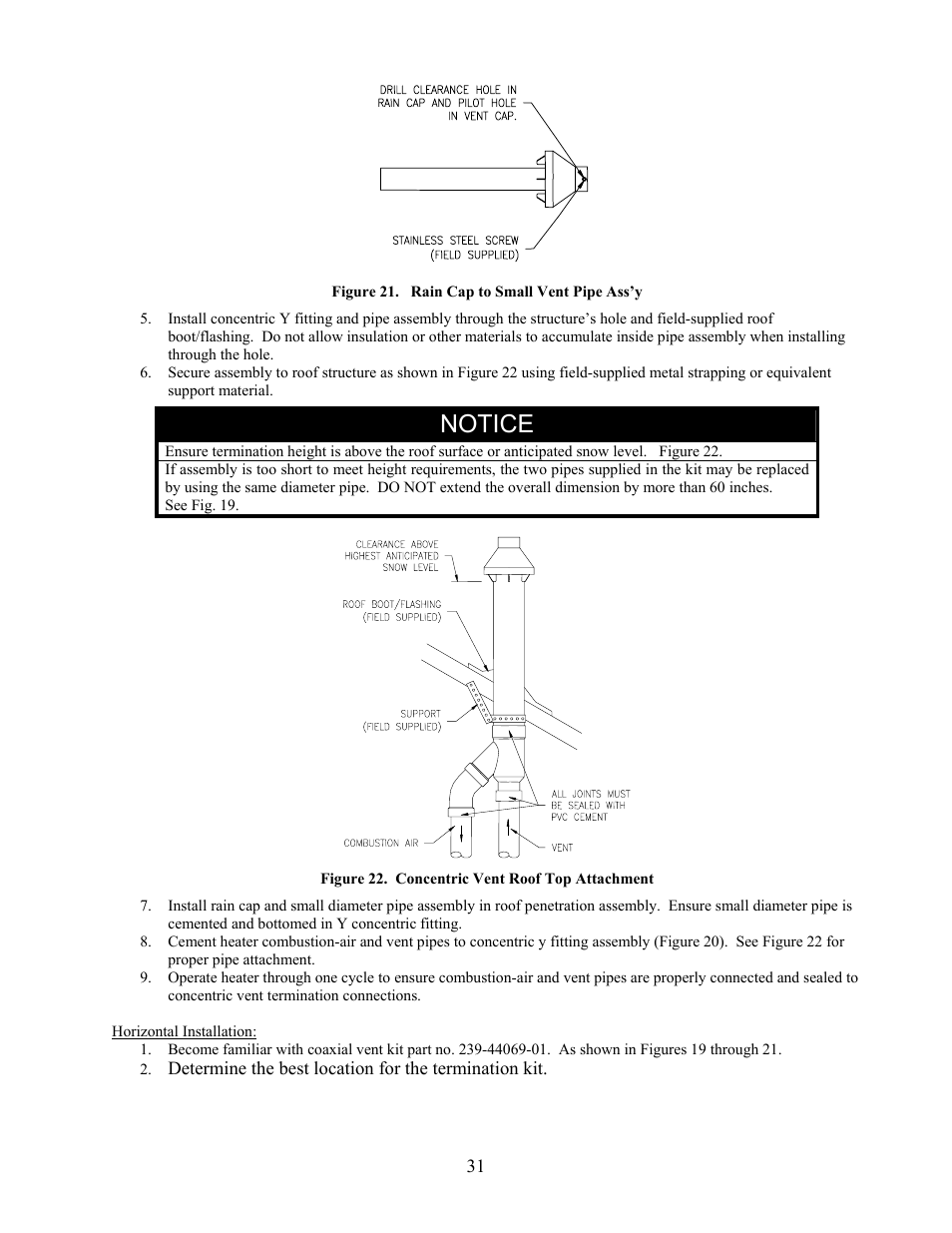 DRILL CLEARANCE HOLE IN RAIN CAP AND PILOT HOLE IN VENT CAP.

STAINLESS STEEL SCREW (FIELD SUPPLIED)

Figure 21. Rain Cap to Small Vent Pipe Ass'y

5. Install concentric Y fitting and pipe assembly through the structure's hole and field-supplied roof boot/flashing. Do not allow insulation or other materials to accumulate inside pipe assembly when installing through the hole.
6. Secure assembly to roof structure as shown in Figure 22 using field-supplied metal strapping or equivalent support material.

NOTICE

Ensure termination height is above the roof surface or anticipated snow level. Figure 22.

If assembly is too short to meet height requirements, the two pipes supplied in the kit may be replaced by using the same diameter pipe. DO NOT extend the overall dimension by more than 60 inches. See Fig. 19.

CLEARANCE ABOVE HIGHEST ANTICIPATED SNOW LEVEL

ROOF BOOT/FLASHING (FIELD SUPPLIED)

SUPPORT (FIELD SUPPLIED)

ALL JOINTS MUST BE SEALED WITH PVC CEMENT

COMBUSTION AIR

VENT

Figure 22. Concentric Vent Roof Top Attachment

7. Install rain cap and small diameter pipe assembly in roof penetration assembly. Ensure small diameter pipe is cemented and bottomed in Y concentric fitting.
8. Cement heater combustion-air and vent pipes to concentric y fitting assembly (Figure 20). See Figure 22 for proper pipe attachment.
9. Operate heater through one cycle to ensure combustion-air and vent pipes are properly connected and sealed to concentric vent termination connections.

Horizontal Installation:
1. Become familiar with coaxial vent kit part no. 239-44069-01. As shown in Figures 19 through 21.
2. Determine the best location for the termination kit.

31